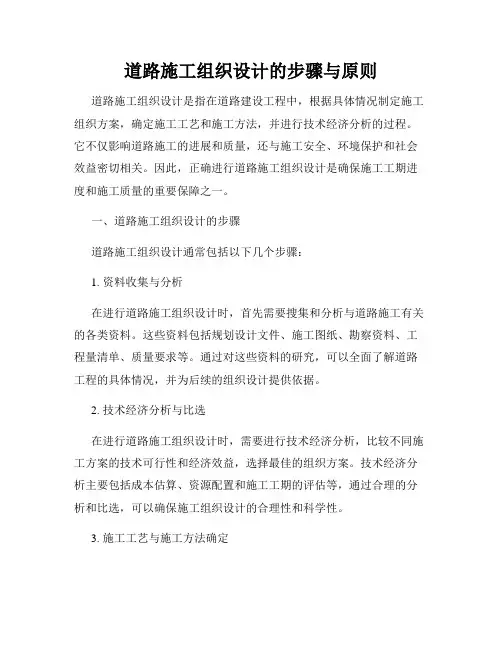 道路施工组织设计的步骤与原则

道路施工组织设计是指在道路建设工程中，根据具体情况制定施工组织方案，确定施工工艺和施工方法，并进行技术经济分析的过程。它不仅影响道路施工的进展和质量，还与施工安全、环境保护和社会效益密切相关。因此，正确进行道路施工组织设计是确保施工工期进度和施工质量的重要保障之一。

一、道路施工组织设计的步骤

道路施工组织设计通常包括以下几个步骤：

1. 资料收集与分析

在进行道路施工组织设计时，首先需要搜集和分析与道路施工有关的各类资料。这些资料包括规划设计文件、施工图纸、勘察资料、工程量清单、质量要求等。通过对这些资料的研究，可以全面了解道路工程的具体情况，并为后续的组织设计提供依据。

2. 技术经济分析与比选

在进行道路施工组织设计时，需要进行技术经济分析，比较不同施工方案的技术可行性和经济效益，选择最佳的组织方案。技术经济分析主要包括成本估算、资源配置和施工工期的评估等，通过合理的分析和比选，可以确保施工组织设计的合理性和科学性。

3. 施工工艺与施工方法确定